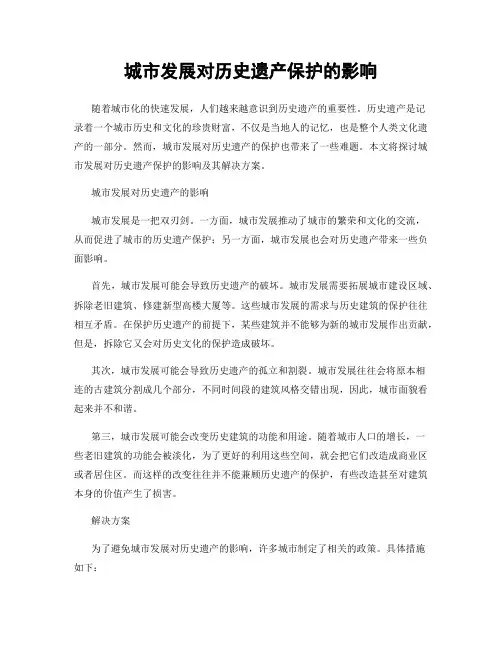 城市发展对历史遗产保护的影响

随着城市化的快速发展，人们越来越意识到历史遗产的重要性。历史遗产是记录着一个城市历史和文化的珍贵财富，不仅是当地人的记忆，也是整个人类文化遗产的一部分。然而，城市发展对历史遗产的保护也带来了一些难题。本文将探讨城市发展对历史遗产保护的影响及其解决方案。

城市发展对历史遗产的影响

城市发展是一把双刃剑。一方面，城市发展推动了城市的繁荣和文化的交流，从而促进了城市的历史遗产保护；另一方面，城市发展也会对历史遗产带来一些负面影响。

首先，城市发展可能会导致历史遗产的破坏。城市发展需要拓展城市建设区域、拆除老旧建筑、修建新型高楼大厦等。这些城市发展的需求与历史建筑的保护往往相互矛盾。在保护历史遗产的前提下，某些建筑并不能够为新的城市发展作出贡献，但是，拆除它又会对历史文化的保护造成破坏。

其次，城市发展可能会导致历史遗产的孤立和割裂。城市发展往往会将原本相连的古建筑分割成几个部分，不同时间段的建筑风格交错出现，因此，城市面貌看起来并不和谐。

第三，城市发展可能会改变历史建筑的功能和用途。随着城市人口的增长，一些老旧建筑的功能会被淡化，为了更好的利用这些空间，就会把它们改造成商业区或者居住区。而这样的改变往往并不能兼顾历史遗产的保护，有些改造甚至对建筑本身的价值产生了损害。

解决方案

为了避免城市发展对历史遗产的影响，许多城市制定了相关的政策。具体措施如下：